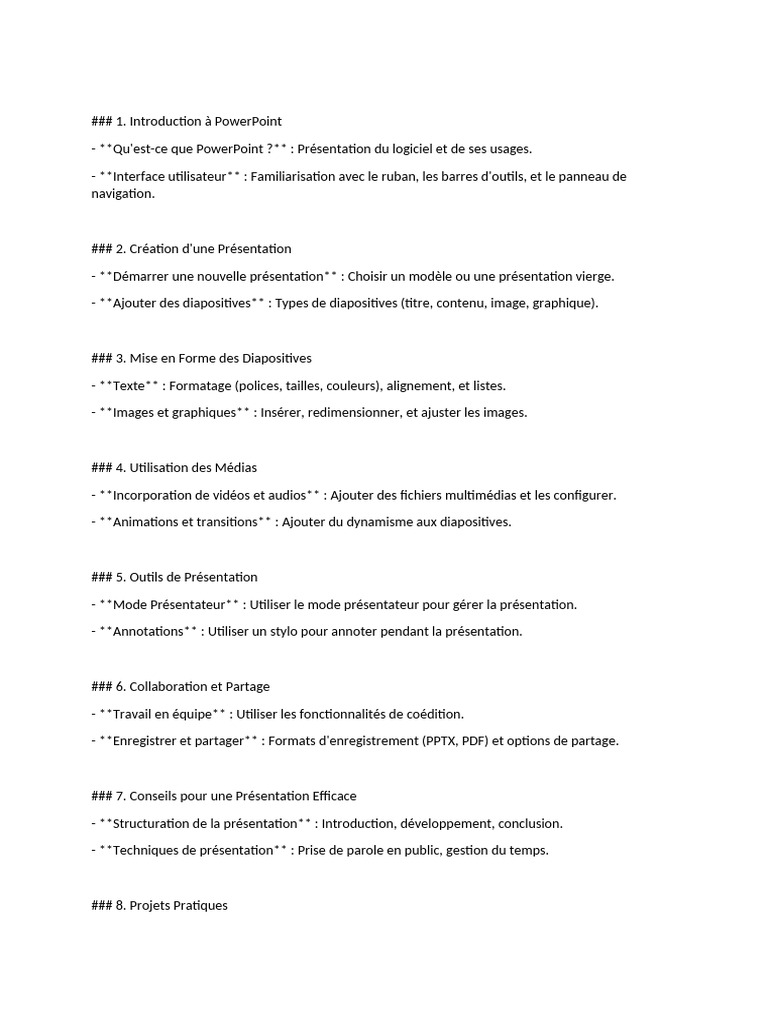 ### 1. Introduction à PowerPoint

- **Qu'est-ce que PowerPoint ?** : Présentation du logiciel et de ses usages.

- **Interface utilisateur** : Familiarisation avec le ruban, les barres d'outils, et le panneau de navigation.

### 2. Création d'une Présentation

- **Démarrer une nouvelle présentation** : Choisir un modèle ou une présentation vierge.

- **Ajouter des diapositives** : Types de diapositives (titre, contenu, image, graphique).

### 3. Mise en Forme des Diapositives

- **Texte** : Formatage (polices, tailles, couleurs), alignement, et listes.

- **Images et graphiques** : Insérer, redimensionner, et ajuster les images.

### 4. Utilisation des Médias

- **Incorporation de vidéos et audios** : Ajouter des fichiers multimédias et les configurer.

- **Animations et transitions** : Ajouter du dynamisme aux diapositives.

### 5. Outils de Présentation

- **Mode Présentateur** : Utiliser le mode présentateur pour gérer la présentation.

- **Annotations** : Utiliser un stylo pour annoter pendant la présentation.

### 6. Collaboration et Partage

- **Travail en équipe** : Utiliser les fonctionnalités de coédition.

- **Enregistrer et partager** : Formats d'enregistrement (PPTX, PDF) et options de partage.

### 7. Conseils pour une Présentation Efficace

- **Structuration de la présentation** : Introduction, développement, conclusion.

- **Techniques de présentation** : Prise de parole en public, gestion du temps.

### 8. Projets Pratiques